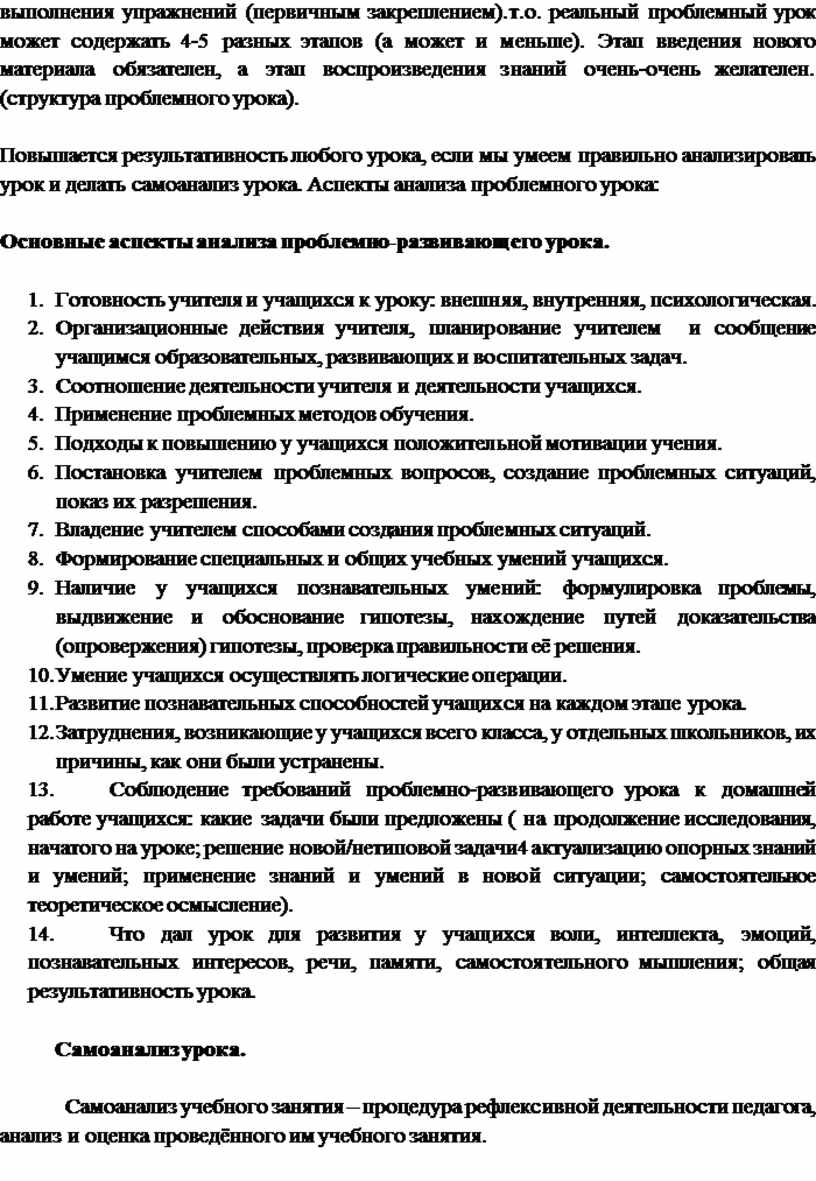 выполнения упражнений (первичным закреплением).т.о. реальный проблемный урок может содержать 4-5 разных этапов (а может и меньше). Этап введения нового материала обязателен, а этап воспроизведения знаний очень-очень желателен. (структура проблемного урока).

Повышается результативность любого урока, если мы умеем правильно анализировать урок и делать самоанализ урока. Аспекты анализа проблемного урока:

Основные аспекты анализа проблемно-развивающего урока.

1. Готовность учителя и учащихся к уроку: внешняя, внутренняя, психологическая.
2. Организационные действия учителя, планирование учителем и сообщение учащимся образовательных, развивающих и воспитательных задач.
3. Соотношение деятельности учителя и деятельности учащихся.
4. Применение проблемных методов обучения.
5. Подходы к повышению у учащихся положительной мотивации учения.
6. Постановка учителем проблемных вопросов, создание проблемных ситуаций, показ их разрешения.
7. Владение учителем способами создания проблемных ситуаций.
8. Формирование специальных и общих учебных умений учащихся.
9. Наличие у учащихся познавательных умений: формулировка проблемы, выдвижение и обоснование гипотезы, нахождение путей доказательства (опровержения) гипотезы, проверка правильности её решения.
10. Умение учащихся осуществлять логические операции.
11. Развитие познавательных способностей учащихся на каждом этапе урока.
12. Затруднения, возникающие у учащихся всего класса, у отдельных школьников, их причины, как они были устранены.
13. Соблюдение требований проблемно-развивающего урока к домашней работе учащихся: какие задачи были предложены ( на продолжение исследования, начатого на уроке; решение новой/нетиповой задачи4 актуализацию опорных знаний и умений; применение знаний и умений в новой ситуации; самостоятельное теоретическое осмысление).
14. Что дал урок для развития у учащихся воли, интеллекта, эмоций, познавательных интересов, речи, памяти, самостоятельного мышления; общая результативность урока.

Самоанализ урока.

Самоанализ учебного занятия – процедура рефлексивной деятельности педагога, анализ и оценка проведённого им учебного занятия.